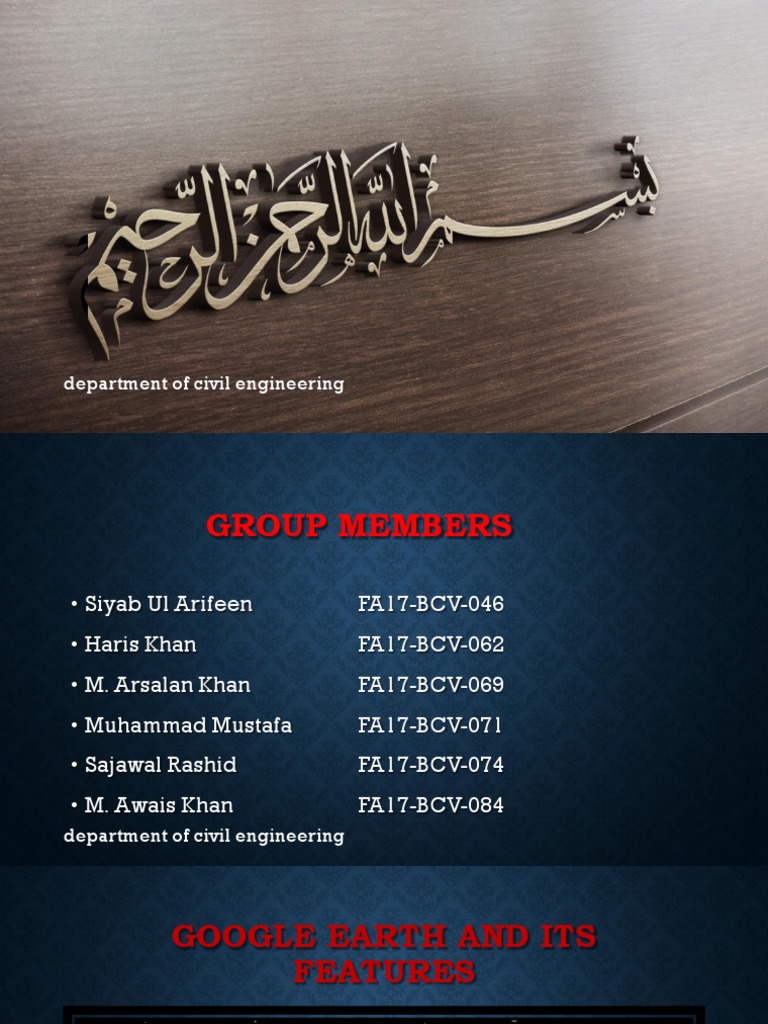 بسم الله الرحمن الرحيم

department of civil engineering

GROUP MEMBERS

• Siyab Ul Arifeen FA17-BCV-046
• Haris Khan FA17-BCV-062
• M. Arsalan Khan FA17-BCV-069
• Muhammad Mustafa FA17-BCV-071
• Sajawal Rashid FA17-BCV-074
• M. Awais Khan FA17-BCV-084

department of civil engineering

GOOGLE EARTH AND ITS FEATURES